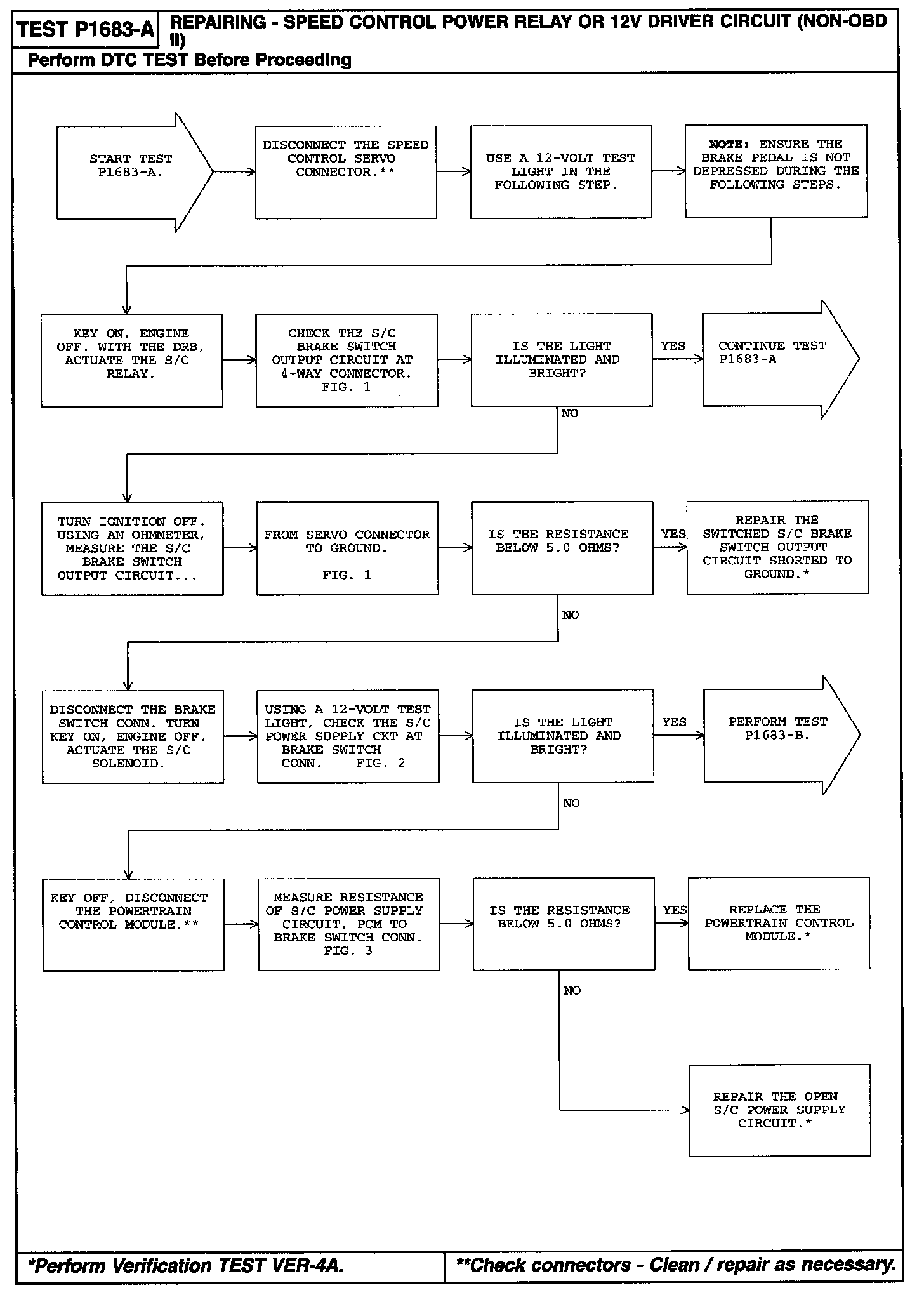 TEST P1683-A

REPAIRING - SPEED CONTROL POWER RELAY OR 12V DRIVER CIRCUIT (NON-OBD II)

Perform DTC TEST Before Proceeding

START TEST P1683-A.

DISCONNECT THE SPEED CONTROL SERVO CONNECTOR.**

USE A 12-VOLT TEST LIGHT IN THE FOLLOWING STEP.

NOTE: ENSURE THE BRAKE PEDAL IS NOT DEPRESSED DURING THE FOLLOWING STEPS.

KEY ON, ENGINE OFF. WITH THE DRB, ACTUATE THE S/C RELAY.

CHECK THE S/C BRAKE SWITCH OUTPUT CIRCUIT AT 4-WAY CONNECTOR. FIG. 1

IS THE LIGHT ILLUMINATED AND BRIGHT?

YES

CONTINUE TEST P1683-A

NO

TURN IGNITION OFF. USING AN OHMMETER, MEASURE THE S/C BRAKE SWITCH OUTPUT CIRCUIT...

FROM SERVO CONNECTOR TO GROUND.

FIG. 1

IS THE RESISTANCE BELOW 5.0 OHMS?

YES

REPAIR THE SWITCHED S/C BRAKE SWITCH OUTPUT CIRCUIT SHORTED TO GROUND.*

NO

DISCONNECT THE BRAKE SWITCH CONN. TURN KEY ON, ENGINE OFF. ACTUATE THE S/C SOLENOID.

USING A 12-VOLT TEST LIGHT, CHECK THE S/C POWER SUPPLY CKT AT BRAKE SWITCH CONN. FIG. 2

IS THE LIGHT ILLUMINATED AND BRIGHT?

YES

PERFORM TEST P1683-B.

NO

KEY OFF, DISCONNECT THE POWERTRAIN CONTROL MODULE.**

MEASURE RESISTANCE OF S/C POWER SUPPLY CIRCUIT, PCM TO BRAKE SWITCH CONN. FIG. 3

IS THE RESISTANCE BELOW 5.0 OHMS?

YES

REPLACE THE POWERTRAIN CONTROL MODULE.*

NO

REPAIR THE OPEN S/C POWER SUPPLY CIRCUIT.*

*Perform Verification TEST VER-4A.

**Check connectors - Clean / repair as necessary.